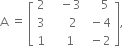 $A = \begin{bmatrix} 2 & -3 & 5 \\ 3 & 2 & -4 \\ 1 & 1 & -2 \end{bmatrix},$